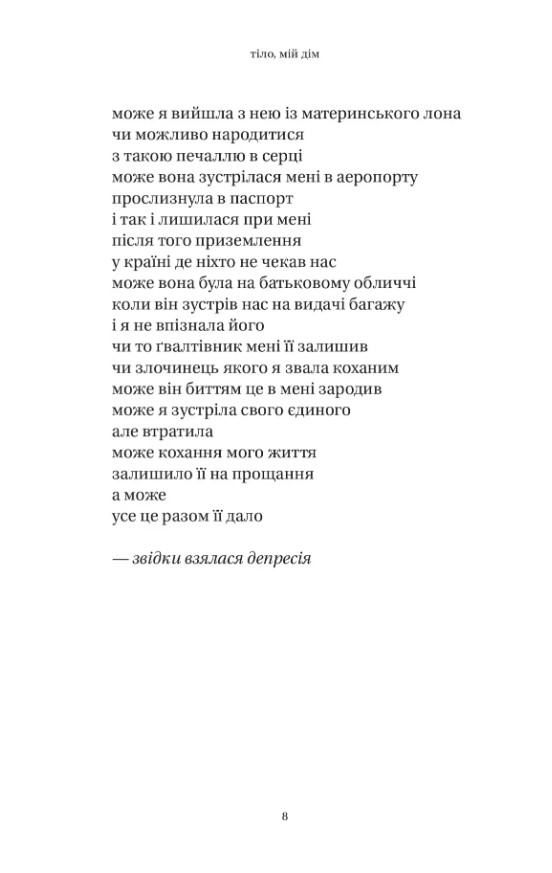 тіло, мій дім

може я вийшла з нею із материнського лона
чи можливо народитися
з такою печаллю в серці
може вона зустрілася мені в аеропорту
прослизнула в паспорт
і так і лишилася при мені
після того приземлення
у країні де ніхто не чекав нас
може вона була на батьковому обличчі
коли він зустрів нас на видачі багажу
і я не впізнала його
чи то ґвалтівник мені її залишив
чи злочинець якого я звала коханим
може він биттям це в мені зародив
може я зустріла свого єдиного
але втратила
може кохання мого життя
залишило її на прощання
а може
усе це разом її дало

— звідки взялася депресія

8